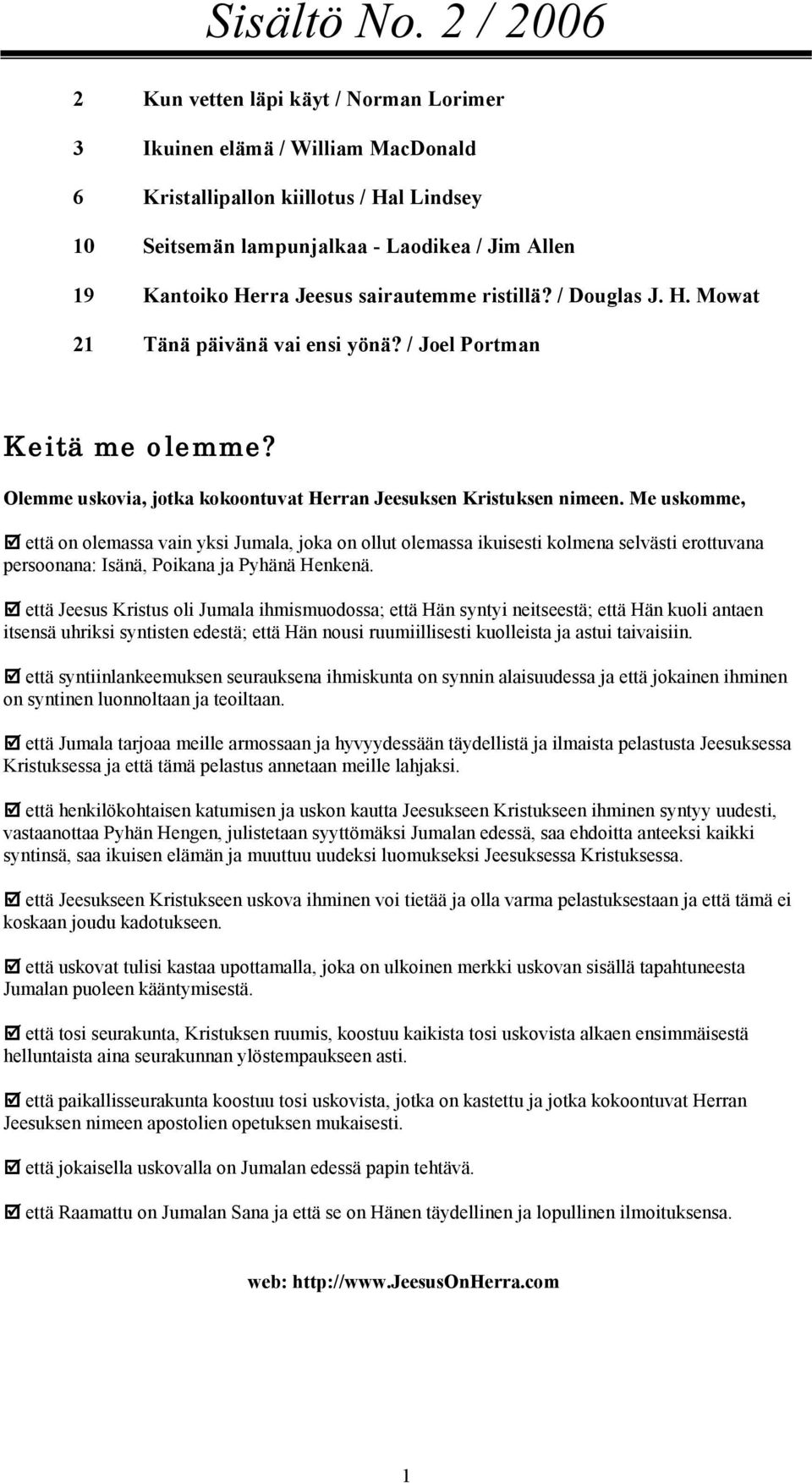 Sisältö No. 2 / 2006

2 Kun vetten läpi käyt / Norman Lorimer

3 Ikuinen elämä / William MacDonald

6 Kristallipallon kiillotus / Hal Lindsey

10 Seitsemän lampunjalkaa - Laodikea / Jim Allen

19 Kantoiko Herra Jeesus sairautemme ristillä? / Douglas J. H. Mowat

21 Tänä päivänä vai ensi yönä? / Joel Portman

Keitä me olemme?

Olemme uskovia, jotka kokoontuvat Herran Jeesuksen Kristuksen nimeen. Me uskomme,

☑ että on olemassa vain yksi Jumala, joka on ollut olemassa ikuisesti kolmena selvästi erottuvana persoonana: Isänä, Poikana ja Pyhänä Henkenä.

☑ että Jeesus Kristus oli Jumala ihmismuodossa; että Hän syntyi neitseestä; että Hän kuoli antaen itsensä uhriksi syntisten edestä; että Hän nousi ruumiillisesti kuolleista ja astui taivaisiin.

☑ että syntiinlankeemuksen seurauksena ihmiskunta on synnin alaisuudessa ja että jokainen ihminen on syntinen luonnoltaan ja teoiltaan.

☑ että Jumala tarjoaa meille armossaan ja hyvyydessään täydellistä ja ilmaista pelastusta Jeesuksessa Kristuksessa ja että tämä pelastus annetaan meille lahjaksi.

☑ että henkilökohtaisen katumisen ja uskon kautta Jeesukseen Kristukseen ihminen syntyy uudesti, vastaanottaa Pyhän Hengen, julistetaan syyttömäksi Jumalan edessä, saa ehdoitta anteeksi kaikki syntinsä, saa ikuisen elämän ja muuttuu uudeksi luomukseksi Jeesuksessa Kristuksessa.

☑ että Jeesukseen Kristukseen uskova ihminen voi tietää ja olla varma pelastuksestaan ja että tämä ei koskaan joudu kadotukseen.

☑ että uskovat tulisi kastaa upottamalla, joka on ulkoinen merkki uskovan sisällä tapahtuneesta Jumalan puoleen kääntymisestä.

☑ että tosi seurakunta, Kristuksen ruumis, koostuu kaikista tosi uskovista alkaen ensimmäisestä helluntaista aina seurakunnan ylöstempaukseen asti.

☑ että paikallisseurakunta koostuu tosi uskovista, jotka on kastettu ja jotka kokoontuvat Herran Jeesuksen nimeen apostolien opetuksen mukaisesti.

☑ että jokaisella uskovalla on Jumalan edessä papin tehtävä.

☑ että Raamattu on Jumalan Sana ja että se on Hänen täydellinen ja lopullinen ilmoituksensa.

web: http://www.JeesusOnHerra.com

1